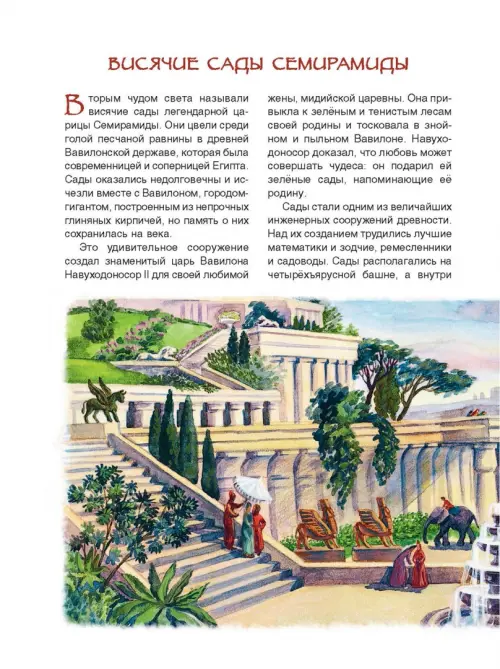 ВИСЯЧИЕ САДЫ СЕМИРАМИДЫ

Вторым чудом света называли висячие сады легендарной царицы Семирамиды. Они цвели среди голой песчаной равнины в древней Вавилонской державе, которая была современницей и соперницей Египта. Сады оказались недолговечны и исчезли вместе с Вавилоном, городом-гигантом, построенным из непрочных глиняных кирпичей, но память о них сохранилась на века.

Это удивительное сооружение создал знаменитый царь Вавилона Навуходоносор II для своей любимой жены, мидийской царевны. Она привыкла к зелёным и тенистым лесам своей родины и тосковала в знойном и пыльном Вавилоне. Навуходоносор доказал, что любовь может совершать чудеса: он подарил ей зелёные сады, напоминающие её родину.

Сады стали одним из величайших инженерных сооружений древности. Над их созданием трудились лучшие математики и зодчие, ремесленники и садоводы. Сады располагались на четырёхъярусной башне, а внутри